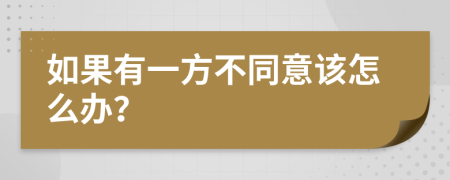 如果有一方不同意该怎么办?